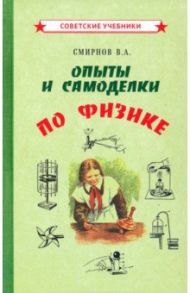 СОВЕТСКИЕ УЧЕБНИКИ

СМИРНОВ В.А.

ОПЫТЫ И САМОДЕЛКИ

ПО ФИЗИКЕ